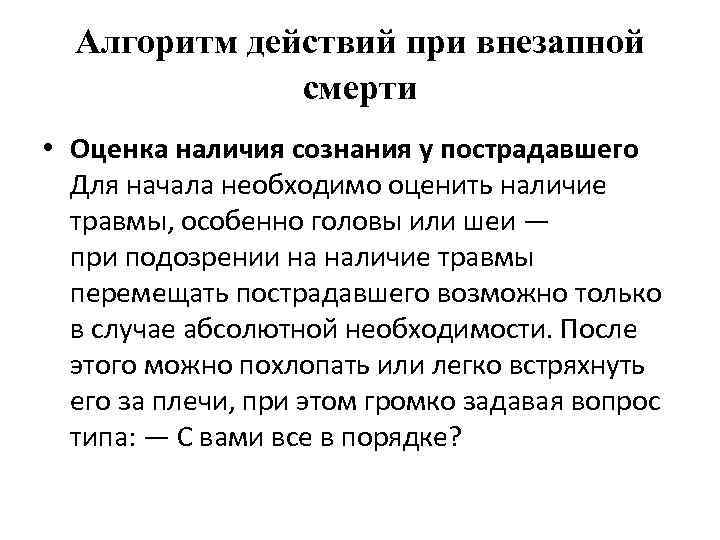 Алгоритм действий при внезапной смерти

• **Оценка наличия сознания у пострадавшего** Для начала необходимо оценить наличие травмы, особенно головы или шеи — при подозрении на наличие травмы перемещать пострадавшего возможно только в случае абсолютной необходимости. После этого можно похлопать или легко встряхнуть его за плечи, при этом громко задавая вопрос типа: — С вами все в порядке?